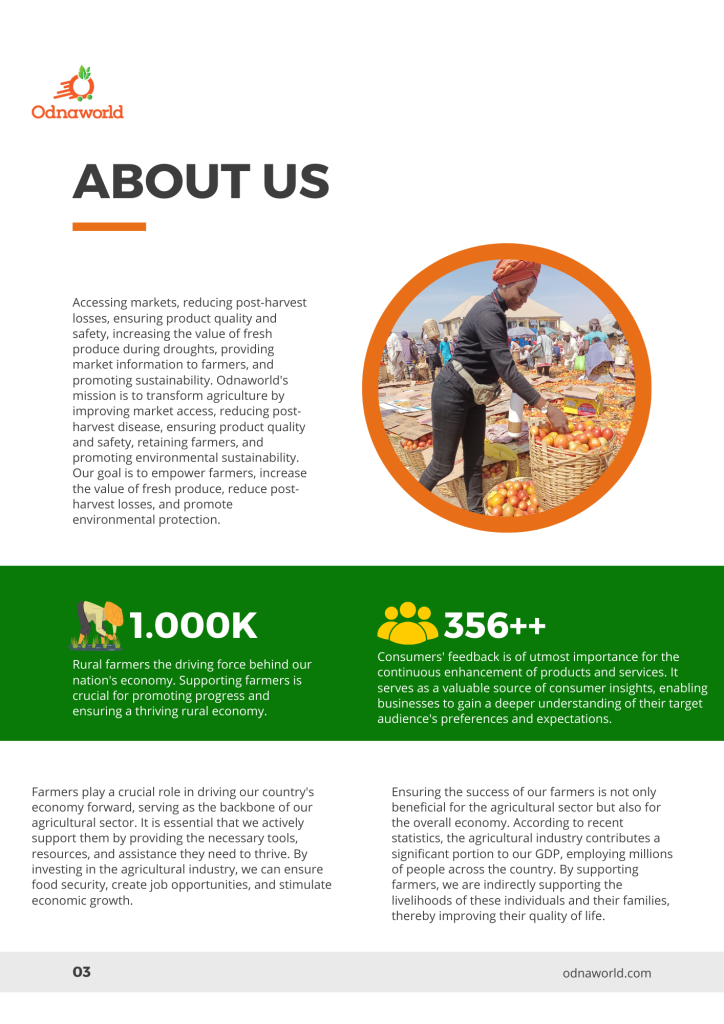 Odnaworld

ABOUT US

Accessing markets, reducing post-harvest losses, ensuring product quality and safety, increasing the value of fresh produce during droughts, providing market information to farmers, and promoting sustainability. Odnaworld's mission is to transform agriculture by improving market access, reducing post-harvest disease, ensuring product quality and safety, retaining farmers, and promoting environmental sustainability. Our goal is to empower farmers, increase the value of fresh produce, reduce post-harvest losses, and promote environmental protection.

1.000K

Rural farmers the driving force behind our nation's economy. Supporting farmers is crucial for promoting progress and ensuring a thriving rural economy.

356++

Consumers' feedback is of utmost importance for the continuous enhancement of products and services. It serves as a valuable source of consumer insights, enabling businesses to gain a deeper understanding of their target audience's preferences and expectations.

Farmers play a crucial role in driving our country's economy forward, serving as the backbone of our agricultural sector. It is essential that we actively support them by providing the necessary tools, resources, and assistance they need to thrive. By investing in the agricultural industry, we can ensure food security, create job opportunities, and stimulate economic growth.

Ensuring the success of our farmers is not only beneficial for the agricultural sector but also for the overall economy. According to recent statistics, the agricultural industry contributes a significant portion to our GDP, employing millions of people across the country. By supporting farmers, we are indirectly supporting the livelihoods of these individuals and their families, thereby improving their quality of life.

03

odnaworld.com